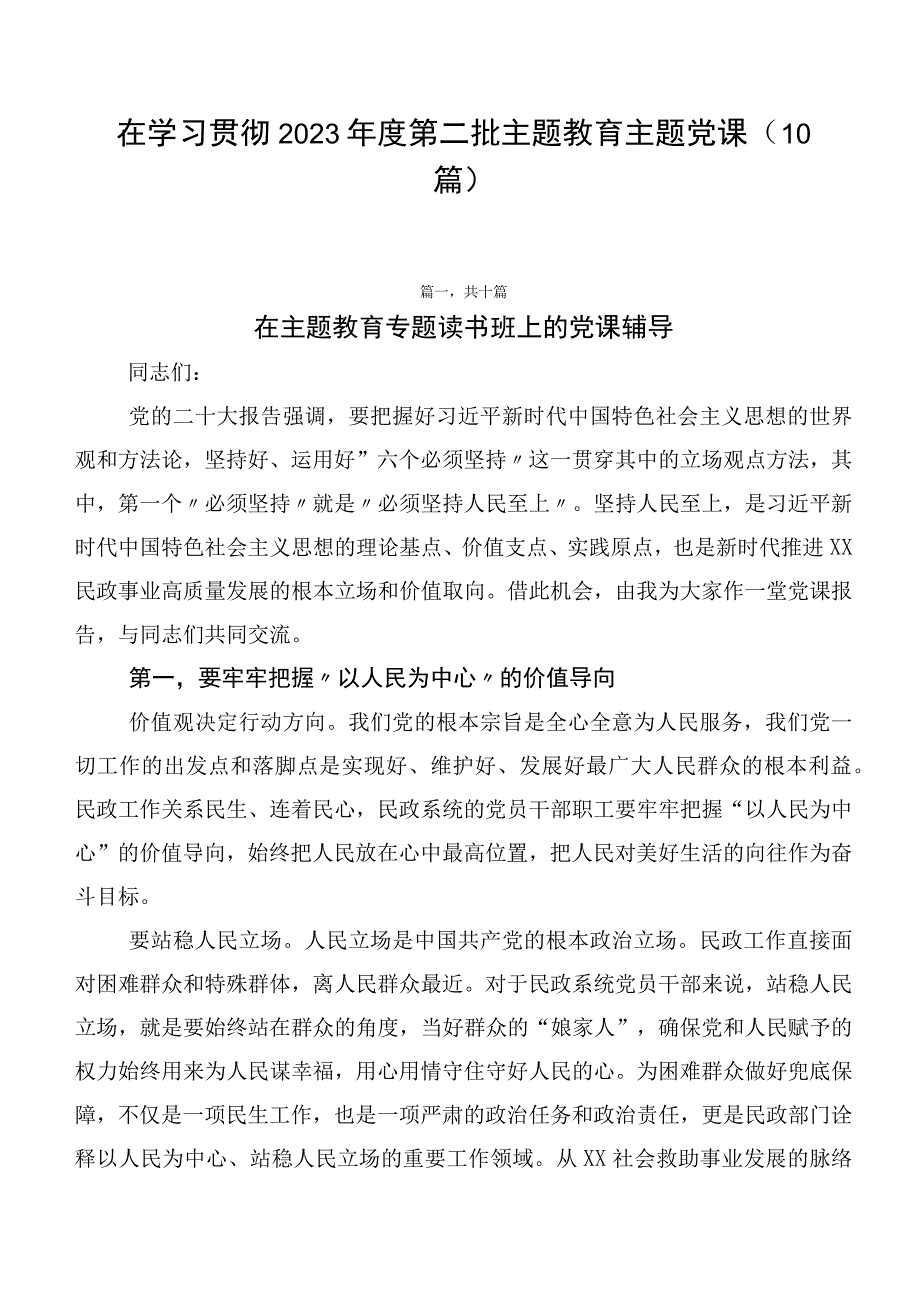 在学习贯彻2023年度第二批主题教育主题党课（10篇）

篇一，共十篇

在主题教育专题读书班上的党课辅导

同志们：

党的二十大报告强调，要把握好习近平新时代中国特色社会主义思想的世界观和方法论，坚持好、运用好”六个必须坚持〃这一贯穿其中的立场观点方法，其中，第一个〃必须坚持〃就是〃必须坚持人民至上〃。坚持人民至上，是习近平新时代中国特色社会主义思想的理论基点、价值支点、实践原点，也是新时代推进XX民政事业高质量发展的根本立场和价值取向。借此机会，由我为大家作一堂党课报告，与同志们共同交流。

第一，要牢牢把握〃以人民为中心〃的价值导向

价值观决定行动方向。我们党的根本宗旨是全心全意为人民服务，我们党一切工作的出发点和落脚点是实现好、维护好、发展好最广大人民群众的根本利益。民政工作关系民生、连着民心，民政系统的党员干部职工要牢牢把握“以人民为中心”的价值导向，始终把人民放在心中最高位置，把人民对美好生活的向往作为奋斗目标。

要站稳人民立场。人民立场是中国共产党的根本政治立场。民政工作直接面对困难群众和特殊群体，离人民群众最近。对于民政系统党员干部来说，站稳人民立场，就是要始终站在群众的角度，当好群众的“娘家人”，确保党和人民赋予的权力始终用来为人民谋幸福，用心用情守住守好人民的心。为困难群众做好兜底保障，不仅是一项民生工作，也是一项严肃的政治任务和政治责任，更是民政部门诠释以人民为中心、站稳人民立场的重要工作领域。从XX社会救助事业发展的脉络